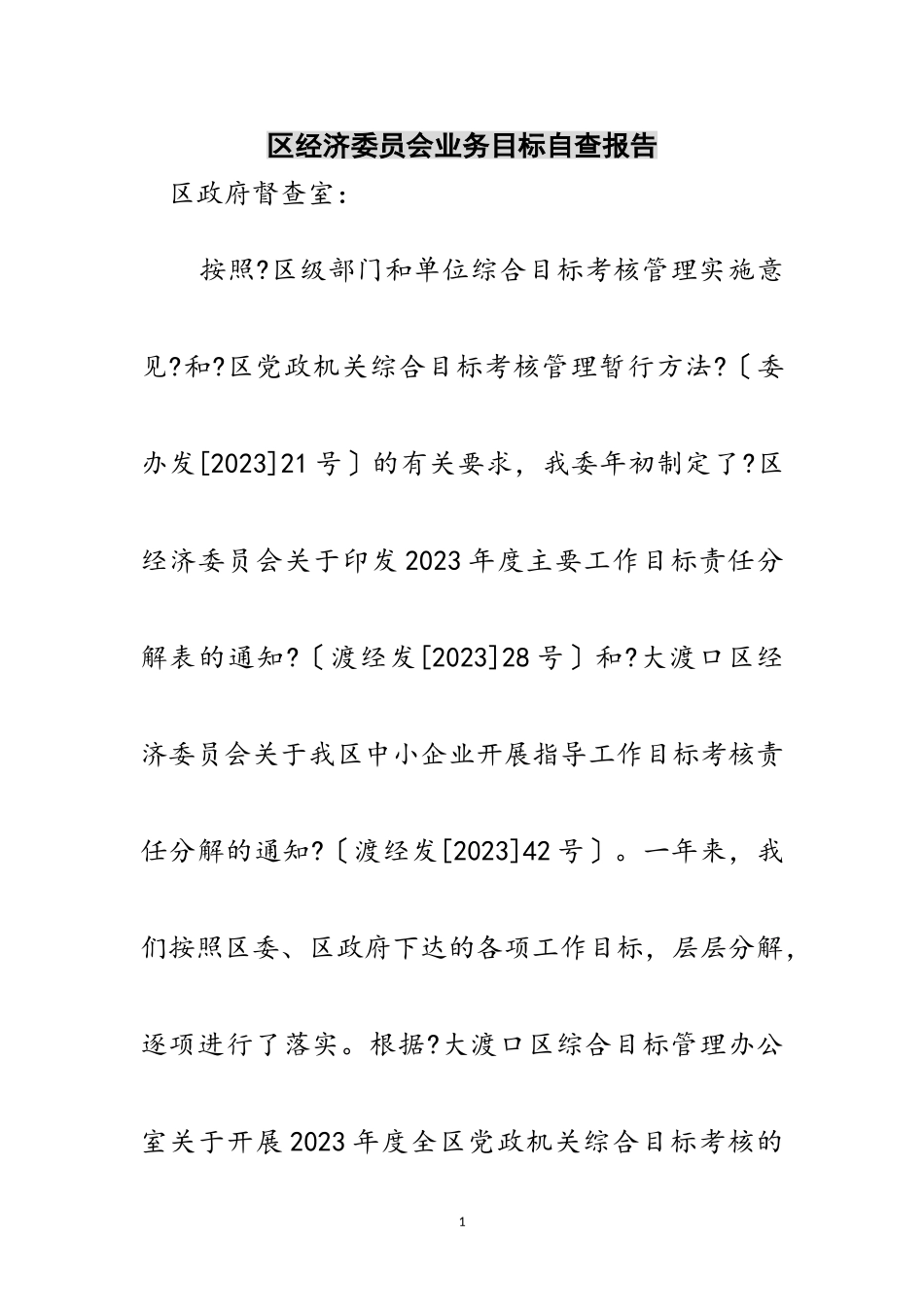 区经济委员会业务目标自查报告

区政府督查室：

按照?区级部门和单位综合目标考核管理实施意见?和?区党政机关综合目标考核管理暂行方法?〔委办发[2023]21号〕的有关要求，我委年初制定了?区经济委员会关于印发2023年度主要工作目标责任分解表的通知?〔渡经发[2023]28号〕和?大渡口区经济委员会关于我区中小企业开展指导工作目标考核责任分解的通知?〔渡经发[2023]42号〕。一年来，我们按照区委、区政府下达的各项工作目标，层层分解，逐项进行了落实。根据?大渡口区综合目标管理办公室关于开展2023年度全区党政机关综合目标考核的

1